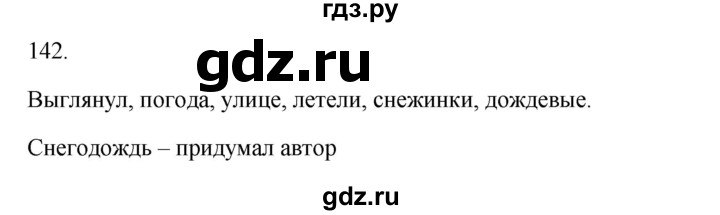 гдз.ру

142.

gdz.ru

Выглянул, погода, улице, летели, снежинки, дождевые.

Снегодождь – придумал автор

gdz.ru